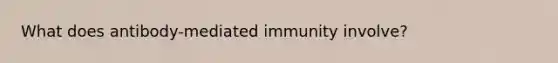 What does antibody-mediated immunity involve?